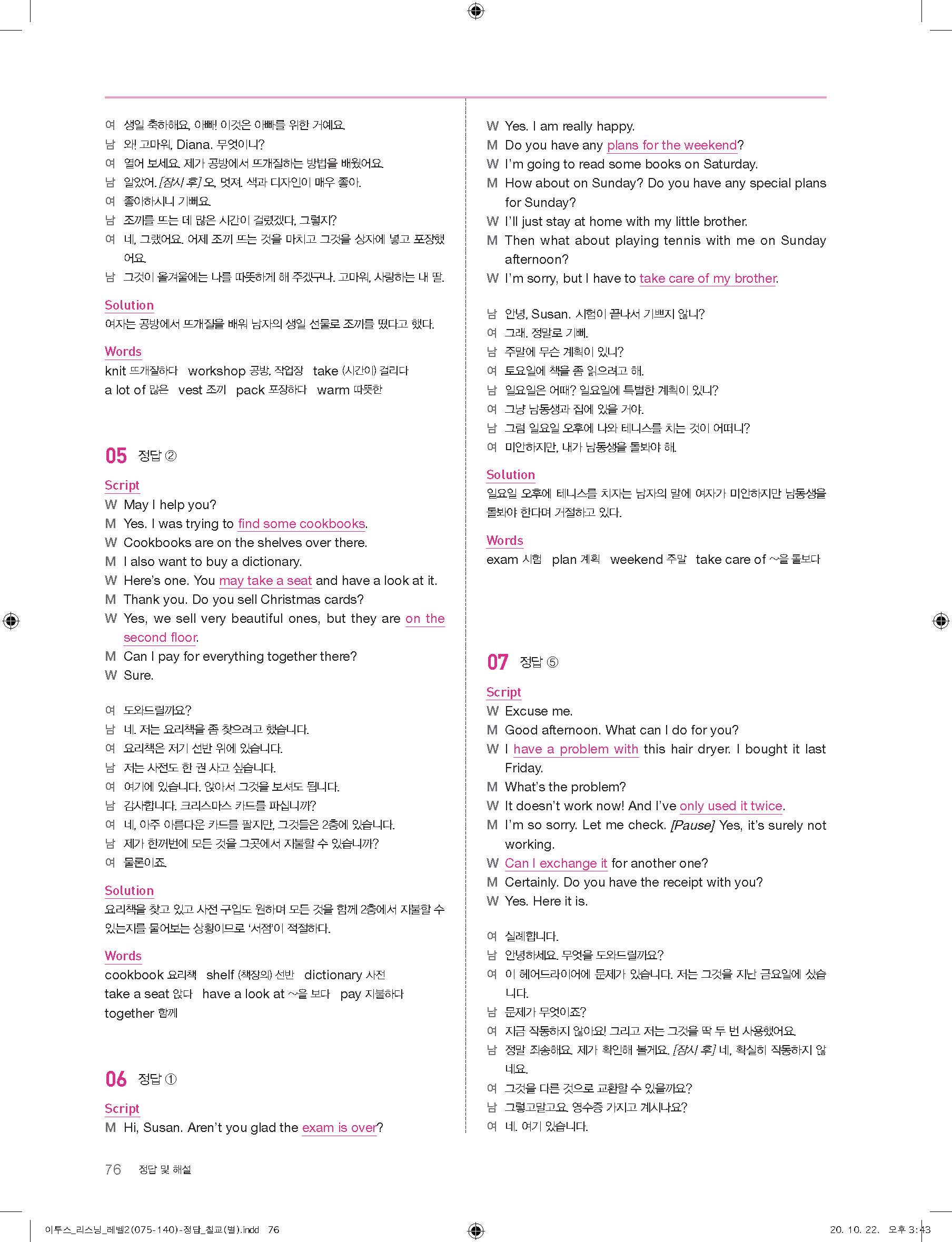 여 생일 축하해요, 아빠! 이것은 아빠를 위한 거예요.
남 와! 고마워, Diana. 무엇이니?
여 열어 보세요. 제가 공방에서 뜨개질하는 방법을 배웠어요.
남 알았어. [잠시 후] 오, 멋져. 색과 디자인이 매우 좋아.
여 좋아하시니 기뻐요.
남 조끼를 뜨는 데 많은 시간이 걸렸겠다, 그렇지?
여 네, 그랬어요. 어제 조끼 뜨는 것을 마치고 그것을 상자에 넣고 포장했어요.
남 그것이 올겨울에는 나를 따뜻하게 해 주겠구나. 고마워, 사랑하는 내 딸.

Solution
여자는 공방에서 뜨개질을 배워 남자의 생일 선물로 조끼를 떴다고 했다.

Words
knit 뜨개질하다 workshop 공방, 작업장 take (시간이) 걸리다
a lot of 많은 vest 조끼 pack 포장하다 warm 따뜻한

05 정답 ②

Script
W May I help you?
M Yes. I was trying to find some cookbooks.
W Cookbooks are on the shelves over there.
M I also want to buy a dictionary.
W Here's one. You may take a seat and have a look at it.
M Thank you. Do you sell Christmas cards?
W Yes, we sell very beautiful ones, but they are on the second floor.
M Can I pay for everything together there?
W Sure.

여 도와드릴까요?
남 네. 저는 요리책을 좀 찾으려고 했습니다.
여 요리책은 저기 선반 위에 있습니다.
남 저는 사전도 한 권 사고 싶습니다.
여 여기에 있습니다. 앉아서 그것을 보셔도 됩니다.
남 감사합니다. 크리스마스 카드를 파십니까?
여 네, 아주 아름다운 카드를 팔지만, 그것들은 2층에 있습니다.
남 제가 한꺼번에 모든 것을 그곳에서 지불할 수 있습니까?
여 물론이죠.

Solution
요리책을 찾고 있고 사전 구입도 원하며 모든 것을 함께 2층에서 지불할 수 있는지를 물어보는 상황이므로 '서점'이 적절하다.

Words
cookbook 요리책 shelf (책장의) 선반 dictionary 사전
take a seat 앉다 have a look at ~을 보다 pay 지불하다
together 함께

06 정답 ①

Script
M Hi, Susan. Aren't you glad the exam is over?
W Yes. I am really happy.
M Do you have any plans for the weekend?
W I'm going to read some books on Saturday.
M How about on Sunday? Do you have any special plans for Sunday?
W I'll just stay at home with my little brother.
M Then what about playing tennis with me on Sunday afternoon?
W I'm sorry, but I have to take care of my brother.

남 안녕, Susan. 시험이 끝나서 기쁘지 않니?
여 그래. 정말로 기뻐.
남 주말에 무슨 계획이 있니?
여 토요일에 책을 좀 읽으려고 해.
남 일요일은 어때? 일요일에 특별한 계획이 있니?
여 그냥 남동생과 집에 있을 거야.
남 그럼 일요일 오후에 나와 테니스를 치는 것이 어떠니?
여 미안하지만, 내가 남동생을 돌봐야 해.

Solution
일요일 오후에 테니스를 치자는 남자의 말에 여자가 미안하지만 남동생을 돌봐야 한다며 거절하고 있다.

Words
exam 시험 plan 계획 weekend 주말 take care of ~을 돌보다

07 정답 ⑤

Script
W Excuse me.
M Good afternoon. What can I do for you?
W I have a problem with this hair dryer. I bought it last Friday.
M What's the problem?
W It doesn't work now! And I've only used it twice.
M I'm so sorry. Let me check. [Pause] Yes, it's surely not working.
W Can I exchange it for another one?
M Certainly. Do you have the receipt with you?
W Yes. Here it is.

여 실례합니다.
남 안녕하세요. 무엇을 도와드릴까요?
여 이 헤어드라이어에 문제가 있습니다. 저는 그것을 지난 금요일에 샀습니다.
남 문제가 무엇이죠?
여 지금 작동하지 않아요! 그리고 저는 그것을 딱 두 번 사용했어요.
남 정말 죄송해요. 제가 확인해 볼게요. [잠시 후] 네, 확실히 작동하지 않네요.
여 그것을 다른 것으로 교환할 수 있을까요?
남 그렇고말고요. 영수증 가지고 계시나요?
여 네. 여기 있습니다.

76 정답 및 해설

이투스_리스닝_레벨2(075-140)-정답_칠교(별).indd 76 20. 10. 22. 오후 3:43